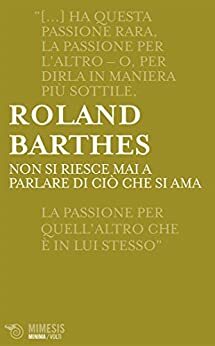 "[...] HA QUESTA PASSIONE RARA, LA PASSIONE PER L'ALTRO – O, PER DIRLA IN MANIERA PIÙ SOTTILE,

ROLAND BARTHES

NON SI RIESCE MAI A PARLARE DI CIÒ CHE SI AMA

LA PASSIONE PER QUELL'ALTRO CHE È IN LUI STESSO"

MIMESIS
MINIMA / VOLTI